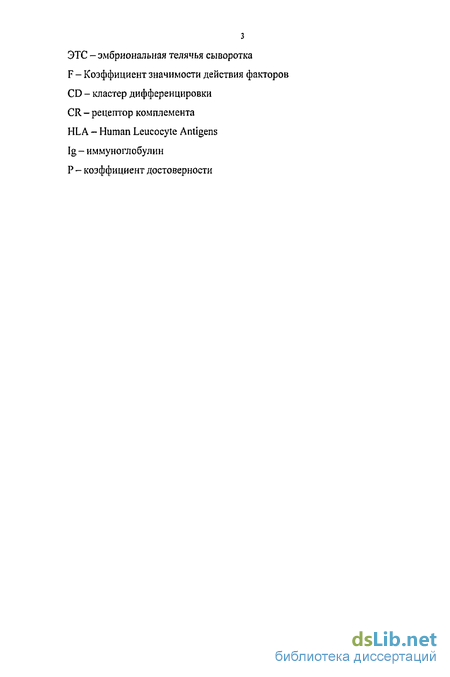 3

ЭТС – эмбриональная телячья сыворотка

F – Коэффициент значимости действия факторов

CD – кластер дифференцировки

CR – рецептор комплемента

HLA – Human Leucocyte Antigens

Ig – иммуноглобулин

P – коэффициент достоверности

dsLib.net
библиотека диссертаций